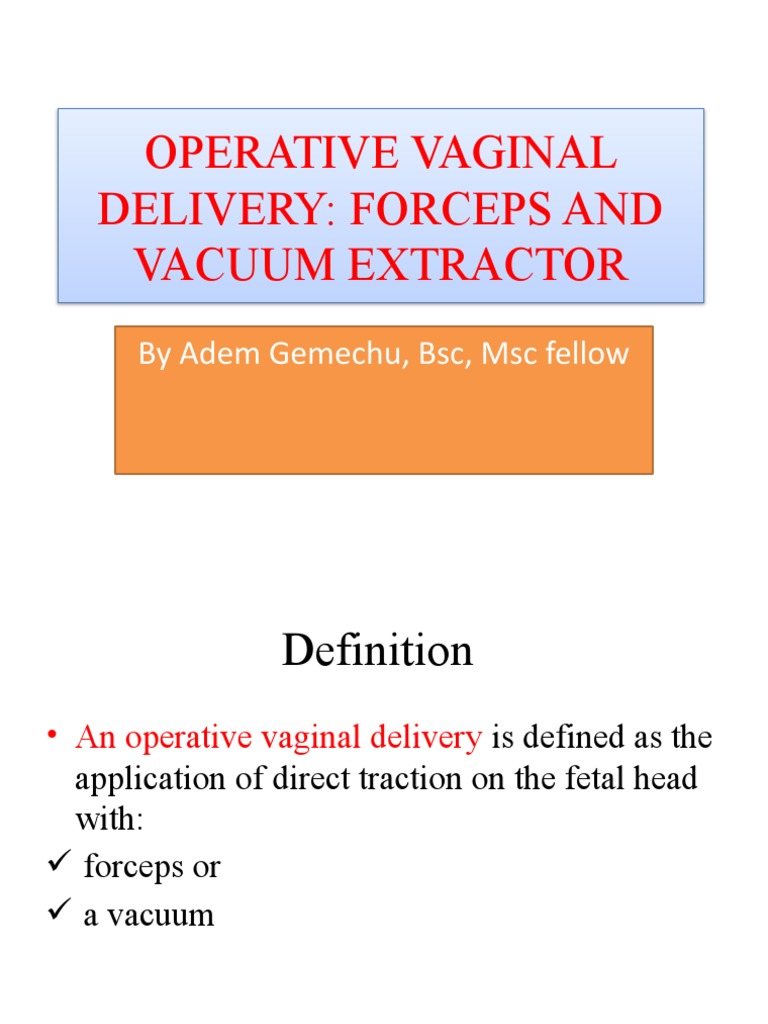 OPERATIVE VAGINAL DELIVERY: FORCEPS AND VACUUM EXTRACTOR

By Adem Gemechu, Bsc, Msc fellow

Definition

• An operative vaginal delivery is defined as the application of direct traction on the fetal head with:
✓ forceps or
✓ a vacuum